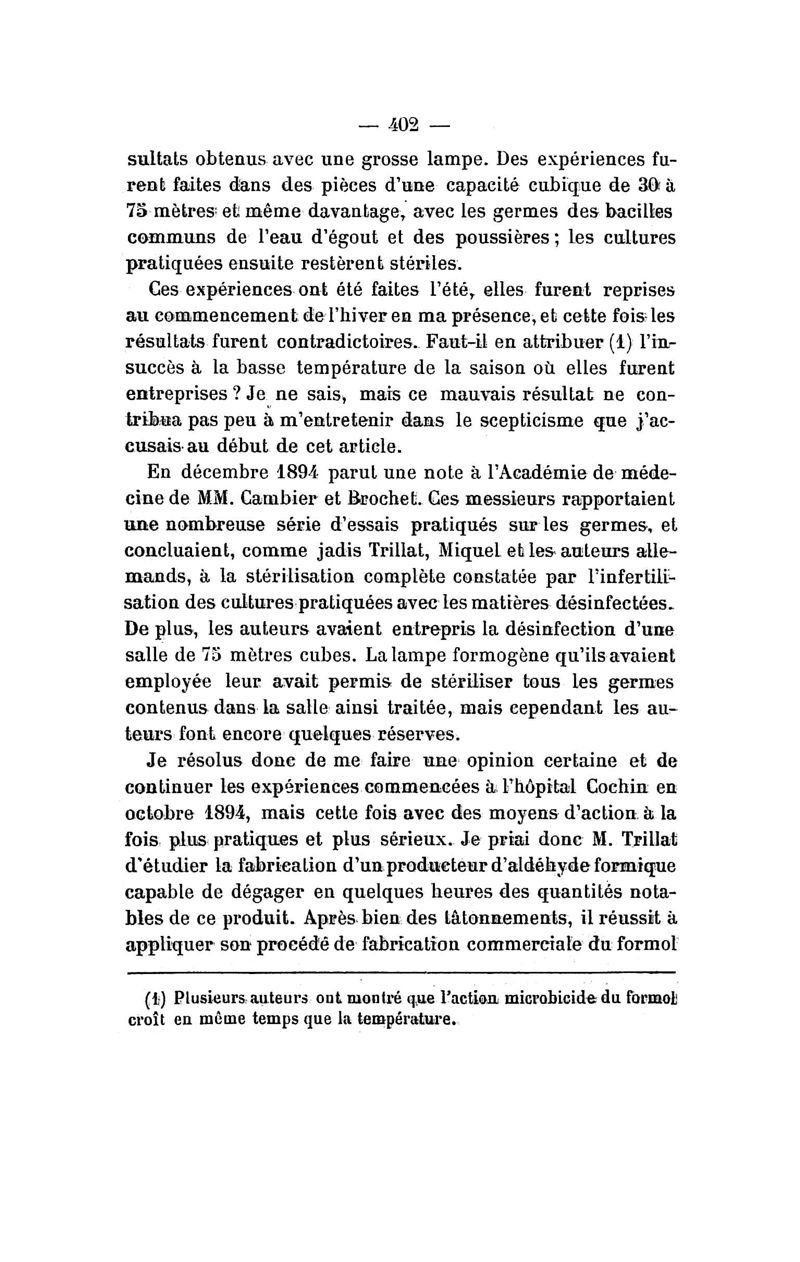 — 402 —

sultats obtenus avec une grosse lampe. Des expériences furent faites dans des pièces d'une capacité cubique de 30 à 75 mètres et même davantage, avec les germes des bacilles communs de l'eau d'égout et des poussières ; les cultures pratiquées ensuite restèrent stériles.

Ces expériences ont été faites l'été, elles furent reprises au commencement de l'hiver en ma présence, et cette fois les résultats furent contradictoires. Faut-il en attribuer (1) l'insuccès à la basse température de la saison où elles furent entreprises ? Je ne sais, mais ce mauvais résultat ne contribua pas peu à m'entretenir dans le scepticisme que j'accusais au début de cet article.

En décembre 1894 parut une note à l'Académie de médecine de MM. Cambier et Brochet. Ces messieurs rapportaient une nombreuse série d'essais pratiqués sur les germes, et concluaient, comme jadis Trillat, Miquel et les auteurs allemands, à la stérilisation complète constatée par l'infertilisation des cultures pratiquées avec les matières désinfectées. De plus, les auteurs avaient entrepris la désinfection d'une salle de 75 mètres cubes. La lampe formogène qu'ils avaient employée leur avait permis de stériliser tous les germes contenus dans la salle ainsi traitée, mais cependant les auteurs font encore quelques réserves.

Je résolus donc de me faire une opinion certaine et de continuer les expériences commencées à l'hôpital Cochin en octobre 1894, mais cette fois avec des moyens d'action à la fois plus pratiques et plus sérieux. Je priai donc M. Trillat d'étudier la fabrication d'un producteur d'aldéhyde formique capable de dégager en quelques heures des quantités notables de ce produit. Après bien des tâtonnements, il réussit à appliquer son procédé de fabrication commerciale du formol

(1) Plusieurs auteurs ont montré que l'action microbicide du formol croît en même temps que la température.